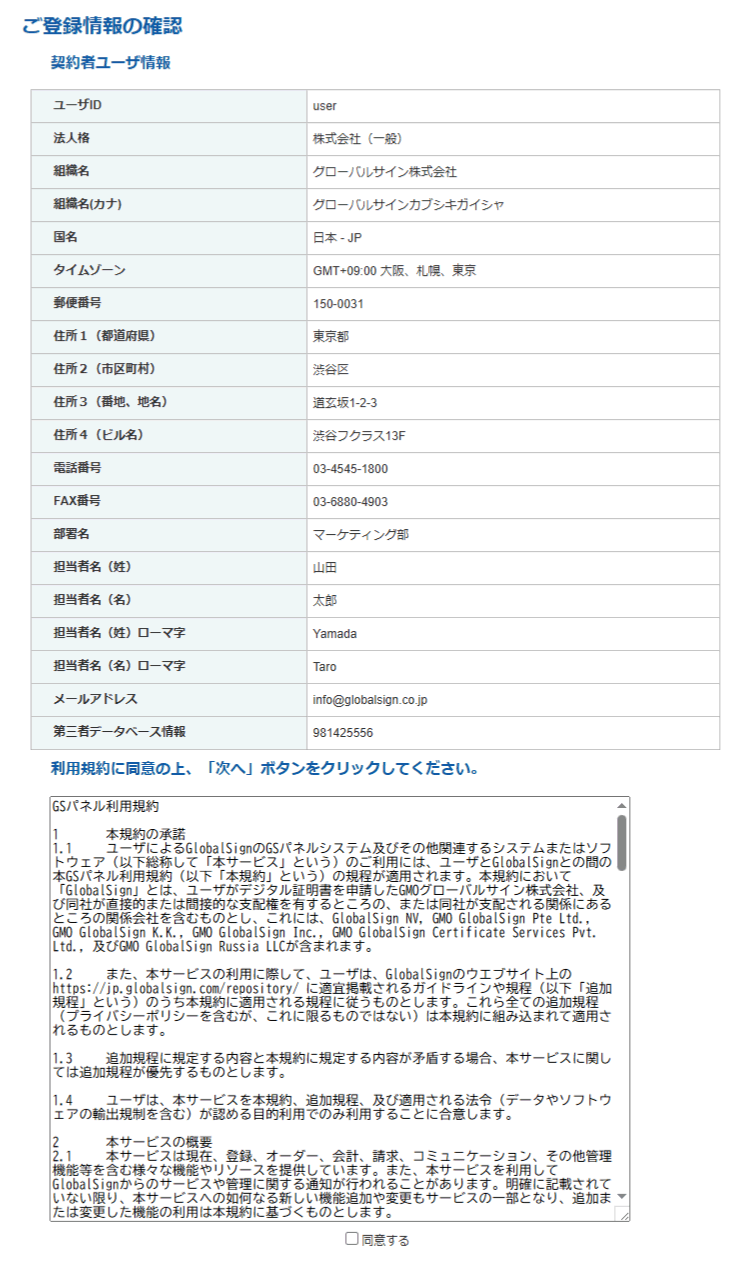 ご登録情報の確認

契約者ユーザ情報

| ユーザID | user |
|---|---|
| 法人格 | 株式会社（一般） |
| 組織名 | グローバルサイン株式会社 |
| 組織名(カナ) | グローバルサインカブシキガイシャ |
| 国名 | 日本 - JP |
| タイムゾーン | GMT+09:00 大阪、札幌、東京 |
| 郵便番号 | 150-0031 |
| 住所１（都道府県） | 東京都 |
| 住所２（市区町村） | 渋谷区 |
| 住所３（番地、地名） | 道玄坂1-2-3 |
| 住所４（ビル名） | 渋谷フクラス13F |
| 電話番号 | 03-4545-1800 |
| FAX番号 | 03-6880-4903 |
| 部署名 | マーケティング部 |
| 担当者名（姓） | 山田 |
| 担当者名（名） | 太郎 |
| 担当者名（姓）ローマ字 | Yamada |
| 担当者名（名）ローマ字 | Taro |
| メールアドレス | info@globalsign.co.jp |
| 第三者データベース情報 | 981425556 |

利用規約に同意の上、「次へ」ボタンをクリックしてください。

GSパネル利用規約

1　　本規約の承諾
1.1　　ユーザによるGlobalSignのGSパネルシステム及びその他関連するシステムまたはソフトウェア（以下総称して「本サービス」という）のご利用には、ユーザとGlobalSignとの間の本GSパネル利用規約（以下「本規約」という）の規程が適用されます。本規約において「GlobalSign」とは、ユーザがデジタル証明書を申請したGMOグローバルサイン株式会社、及び同社が直接的または間接的な支配権を有するところの、または同社が支配される関係にあるところの関係会社を含むものとし、これには、GlobalSign NV, GMO GlobalSign Pte Ltd., GMO GlobalSign K.K., GMO GlobalSign Inc., GMO GlobalSign Certificate Services Pvt. Ltd., 及びGMO GlobalSign Russia LLCが含まれます。

1.2　　また、本サービスの利用に際して、ユーザは、GlobalSignのウエブサイト上の https://jp.globalsign.com/repository/ に適宜掲載されるガイドラインや規程（以下「追加規程」という）のうち本規約に適用される規程に従うものとします。これら全ての追加規程（プライバシーポリシーを含むが、これに限るものではない）は本規約に組み込まれて適用されるものとします。

1.3　　追加規程に規定する内容と本規約に規定する内容が矛盾する場合、本サービスに関しては追加規程が優先するものとします。

1.4　　ユーザは、本サービスを本規約、追加規程、及び適用される法令（データやソフトウェアの輸出規制を含む）が認める目的利用でのみ利用することに合意します。

2　　本サービスの概要
2.1　　本サービスは現在、登録、オーダー、会計、請求、コミュニケーション、その他管理機能等を含む様々な機能やリソースを提供しています。また、本サービスを利用してGlobalSignからのサービスや管理に関する通知が行われることがあります。明確に記載されていない限り、本サービスへの如何なる新しい機能追加や変更もサービスの一部となり、追加または変更した機能の利用は本規約に基づくものとします。

同意する